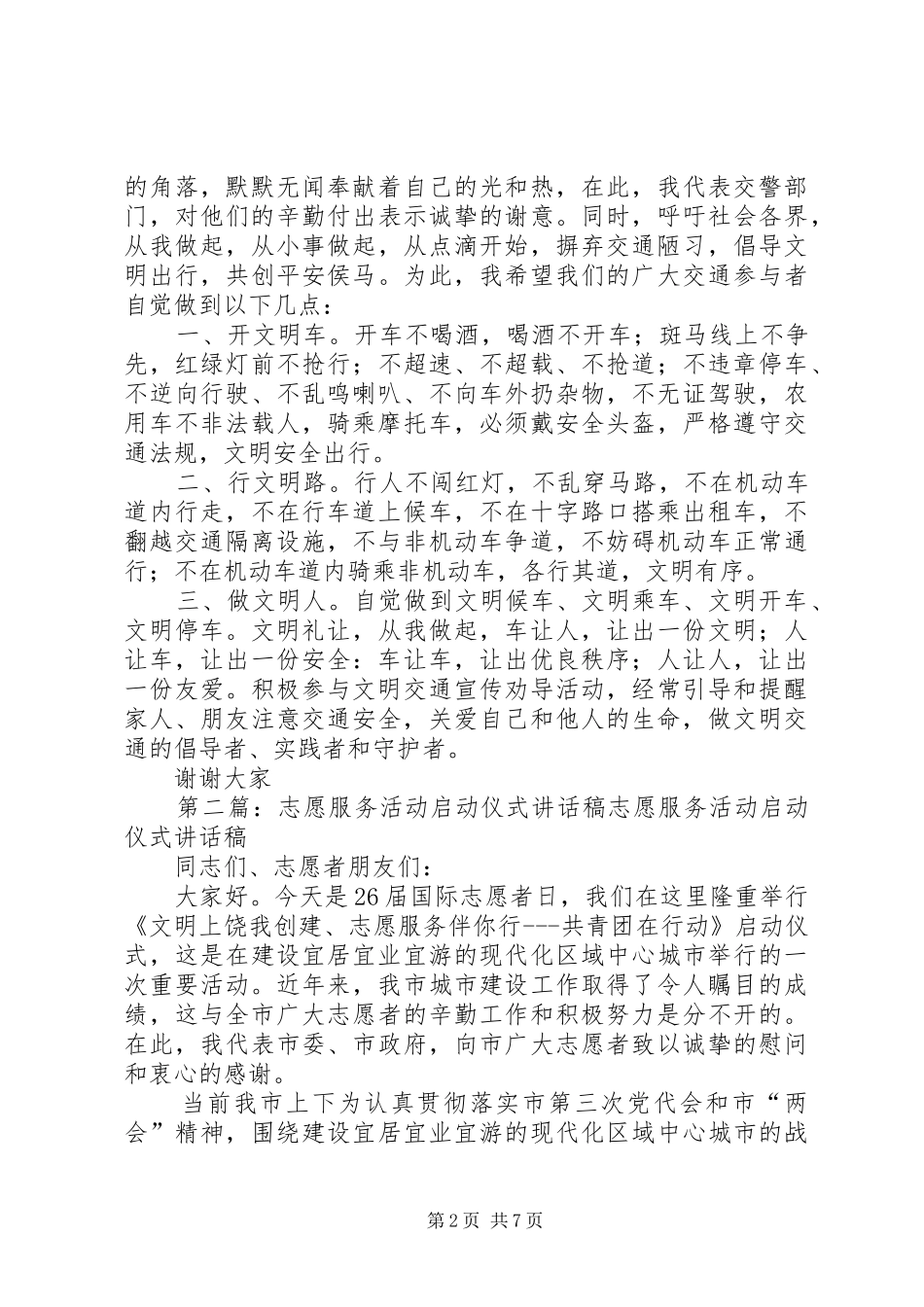 的角落，默默无闻奉献着自己的光和热，在此，我代表交警部门，对他们的辛勤付出表示诚挚的谢意。同时，呼吁社会各界，从我做起，从小事做起，从点滴开始，摒弃交通陋习，倡导文明出行，共创平安侯马。为此，我希望我们的广大交通参与者自觉做到以下几点：

一、开文明车。开车不喝酒，喝酒不开车；斑马线上不争先，红绿灯前不抢行；不超速、不超载、不抢道；不违章停车、不逆向行驶、不乱鸣喇叭、不向车外扔杂物，不无证驾驶，农用车不非法载人，骑乘摩托车，必须戴安全头盔，严格遵守交通法规，文明安全出行。

二、行文明路。行人不闯红灯，不乱穿马路，不在机动车道内行走，不在行车道上候车，不在十字路口搭乘出租车，不翻越交通隔离设施，不与非机动车争道，不妨碍机动车正常通行；不在机动车道内骑乘非机动车，各行其道，文明有序。

三、做文明人。自觉做到文明候车、文明乘车、文明开车、文明停车。文明礼让，从我做起，车让人，让出一份文明；人让车，让出一份安全：车让车，让出优良秩序；人让人，让出一份友爱。积极参与文明交通宣传劝导活动，经常引导和提醒家人、朋友注意交通安全，关爱自己和他人的生命，做文明交通的倡导者、实践者和守护者。

谢谢大家

第二篇：志愿服务活动启动仪式讲话稿志愿服务活动启动仪式讲话稿

同志们、志愿者朋友们：

大家好。今天是26届国际志愿者日，我们在这里隆重举行《文明上饶我创建、志愿服务伴你行---共青团在行动》启动仪式，这是在建设宜居宜业宜游的现代化区域中心城市举行的一次重要活动。近年来，我市城市建设工作取得了令人瞩目的成绩，这与全市广大志愿者的辛勤工作和积极努力是分不开的。在此，我代表市委、市政府，向市广大志愿者致以诚挚的慰问和衷心的感谢。

当前我市上下为认真贯彻落实市第三次党代会和市“两会”精神，围绕建设宜居宜业宜游的现代化区域中心城市的战

第2页 共7页